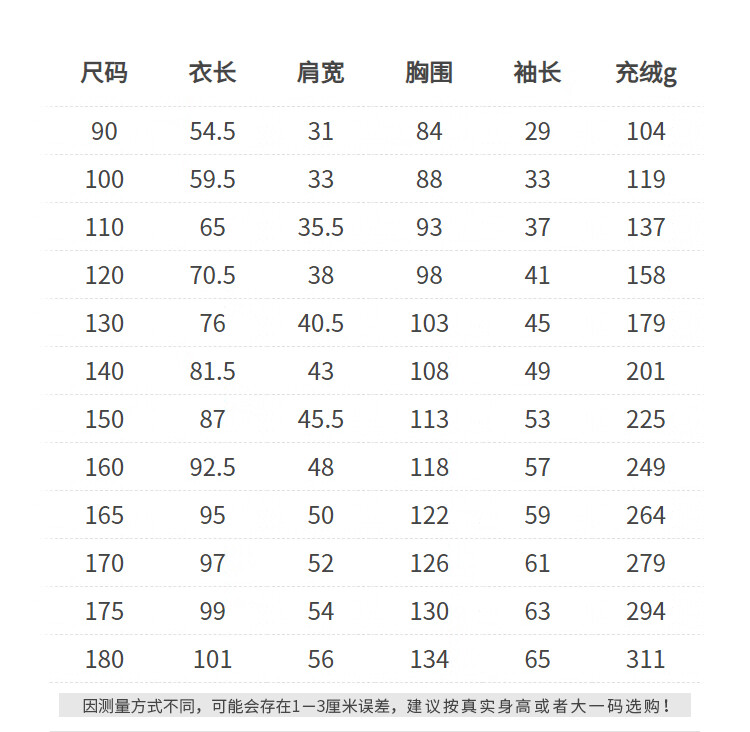 | 尺码 | 衣长 | 肩宽 | 胸围 | 袖长 | 充绒g |
|---|---|---|---|---|---|
| 90 | 54.5 | 31 | 84 | 29 | 104 |
| 100 | 59.5 | 33 | 88 | 33 | 119 |
| 110 | 65 | 35.5 | 93 | 37 | 137 |
| 120 | 70.5 | 38 | 98 | 41 | 158 |
| 130 | 76 | 40.5 | 103 | 45 | 179 |
| 140 | 81.5 | 43 | 108 | 49 | 201 |
| 150 | 87 | 45.5 | 113 | 53 | 225 |
| 160 | 92.5 | 48 | 118 | 57 | 249 |
| 165 | 95 | 50 | 122 | 59 | 264 |
| 170 | 97 | 52 | 126 | 61 | 279 |
| 175 | 99 | 54 | 130 | 63 | 294 |
| 180 | 101 | 56 | 134 | 65 | 311 |

因测量方式不同，可能会存在1—3厘米误差，建议按真实身高或者大一码选购！